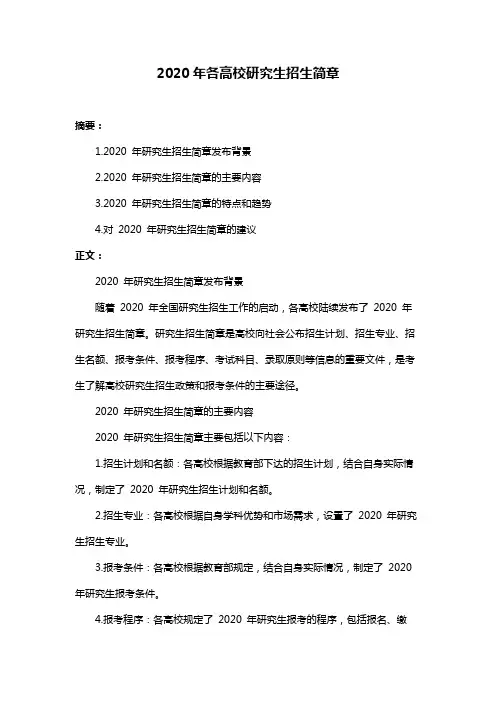 2020 年各高校研究生招生简章

摘要：

1.2020 年研究生招生简章发布背景

2.2020 年研究生招生简章的主要内容

3.2020 年研究生招生简章的特点和趋势

4.对 2020 年研究生招生简章的建议

正文：

2020 年研究生招生简章发布背景

随着 2020 年全国研究生招生工作的启动，各高校陆续发布了 2020 年研究生招生简章。研究生招生简章是高校向社会公布招生计划、招生专业、招生名额、报考条件、报考程序、考试科目、录取原则等信息的重要文件，是考生了解高校研究生招生政策和报考条件的主要途径。

2020 年研究生招生简章的主要内容

2020 年研究生招生简章主要包括以下内容：

1.招生计划和名额：各高校根据教育部下达的招生计划，结合自身实际情况，制定了 2020 年研究生招生计划和名额。

2.招生专业：各高校根据自身学科优势和市场需求，设置了 2020 年研究生招生专业。

3.报考条件：各高校根据教育部规定，结合自身实际情况，制定了 2020 年研究生报考条件。

4.报考程序：各高校规定了 2020 年研究生报考的程序，包括报名、缴